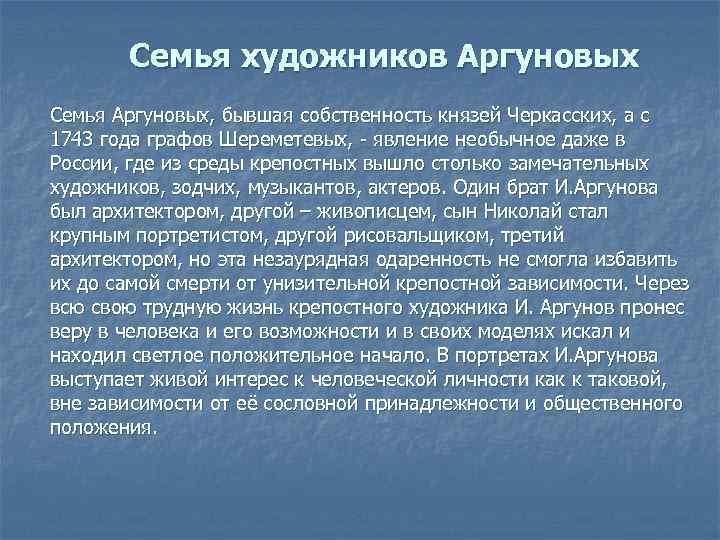 Семья художников Аргуновых

Семья Аргуновых, бывшая собственность князей Черкасских, а с 1743 года графов Шереметевых, - явление необычное даже в России, где из среды крепостных вышло столько замечательных художников, зодчих, музыкантов, актеров. Один брат И.Аргунова был архитектором, другой – живописцем, сын Николай стал крупным портретистом, другой рисовальщиком, третий архитектором, но эта незаурядная одаренность не смогла избавить их до самой смерти от унизительной крепостной зависимости. Через всю свою трудную жизнь крепостного художника И. Аргунов пронес веру в человека и его возможности и в своих моделях искал и находил светлое положительное начало. В портретах И.Аргунова выступает живой интерес к человеческой личности как к таковой, вне зависимости от её сословной принадлежности и общественного положения.